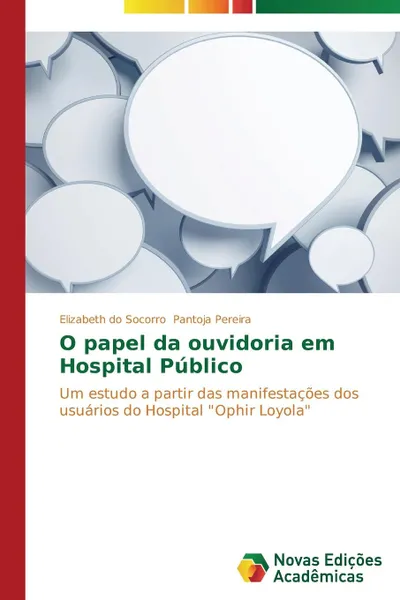 Elizabeth do Socorro Pantoja Pereira

O papel da ouvidoria em Hospital Público

Um estudo a partir das manifestações dos usuários do Hospital "Ophir Loyola"

Novas Edições Acadêmicas